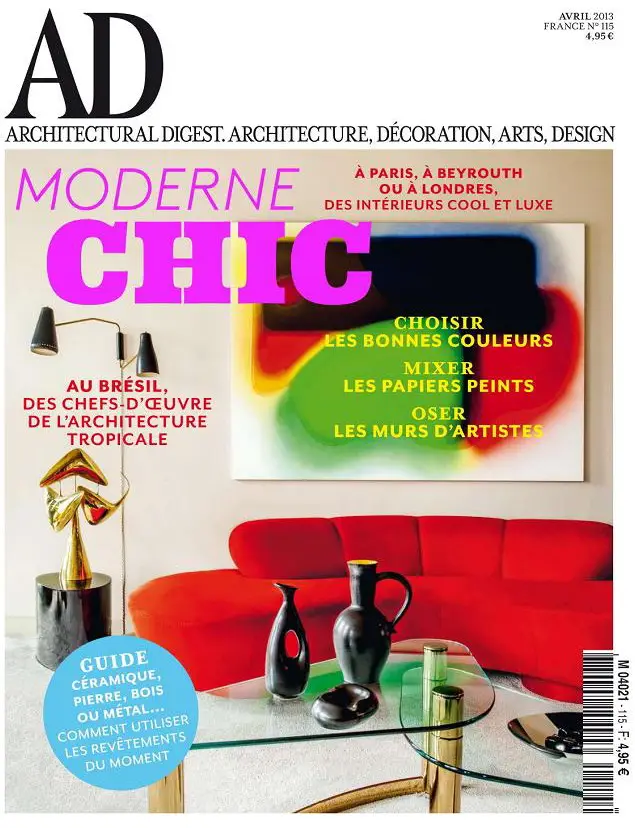 AD

AVRIL 2013
FRANCE N° 115
4,95 €

ARCHITECTURAL DIGEST. ARCHITECTURE, DÉCORATION, ARTS, DESIGN

MODERNE
CHIC

À PARIS, À BEYROUTH
OU À LONDRES,
DES INTÉRIEURS COOL ET LUXE

CHOISIR
LES BONNES COULEURS
MIXER
LES PAPIERS PEINTS
OSER
LES MURS D'ARTISTES

AU BRÉSIL,
DES CHEFS-D'ŒUVRE
DE L'ARCHITECTURE
TROPICALE

GUIDE
CÉRAMIQUE,
PIERRE, BOIS
OU MÉTAL...
COMMENT UTILISER
LES REVÊTEMENTS
DU MOMENT

M 04021 - 115 - F: 4,95 €